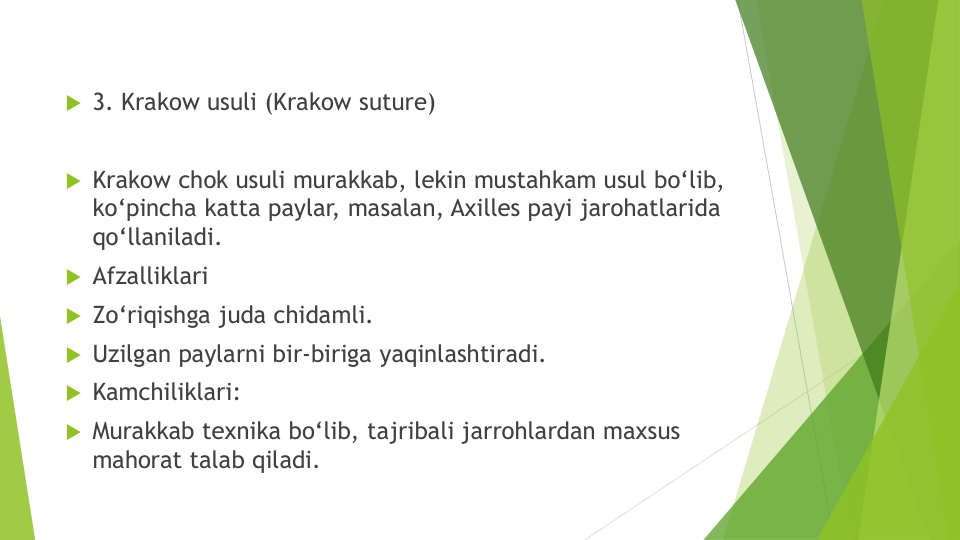 3. Krakow usuli (Krakow suture)

Krakow chok usuli murakkab, lekin mustahkam usul bo‘lib, ko‘pincha katta paylar, masalan, Axilles payi jarohatlarida qo‘llaniladi.

Afzalliklari

Zo‘riqishga juda chidamli.

Uzilgan paylarni bir-biriga yaqinlashtiradi.

Kamchiliklari:

Murakkab texnika bo‘lib, tajribali jarrohlardan maxsus mahorat talab qiladi.